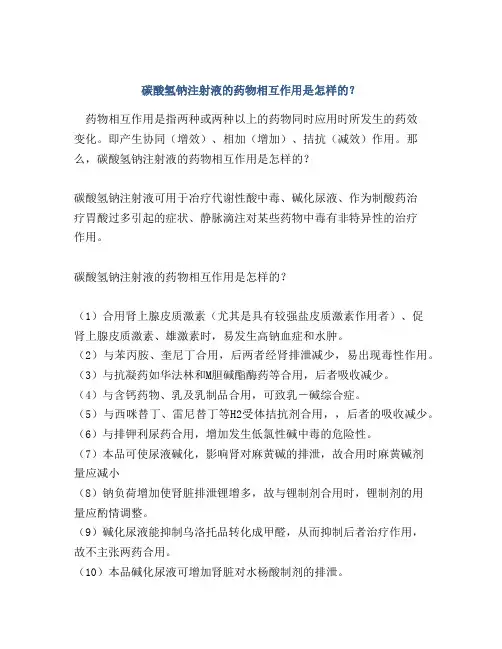 碳酸氢钠注射液的药物相互作用是怎样的？

药物相互作用是指两种或两种以上的药物同时应用时所发生的药效变化。即产生协同（增效）、相加（增加）、拮抗（减效）作用。那么，碳酸氢钠注射液的药物相互作用是怎样的？

碳酸氢钠注射液可用于治疗代谢性酸中毒、碱化尿液、作为制酸药治疗胃酸过多引起的症状、静脉滴注对某些药物中毒有非特异性的治疗作用。

碳酸氢钠注射液的药物相互作用是怎样的？

（1）合用肾上腺皮质激素（尤其是具有较强盐皮质激素作用者）、促肾上腺皮质激素、雄激素时，易发生高钠血症和水肿。
（2）与苯丙胺、奎尼丁合用，后两者经肾排泄减少，易出现毒性作用。
（3）与抗凝药如华法林和M胆碱酯酶药等合用，后者吸收减少。
（4）与含钙药物、乳及乳制品合用，可致乳－碱综合症。
（5）与西咪替丁、雷尼替丁等H2受体拮抗剂合用，，后者的吸收减少。
（6）与排钾利尿药合用，增加发生低氯性碱中毒的危险性。
（7）本品可使尿液碱化，影响肾对麻黄碱的排泄，故合用时麻黄碱剂量应减小
（8）钠负荷增加使肾脏排泄锂增多，故与锂制剂合用时，锂制剂的用量应酌情调整。
（9）碱化尿液能抑制乌洛托品转化成甲醛，从而抑制后者治疗作用，故不主张两药合用。
（10）本品碱化尿液可增加肾脏对水杨酸制剂的排泄。